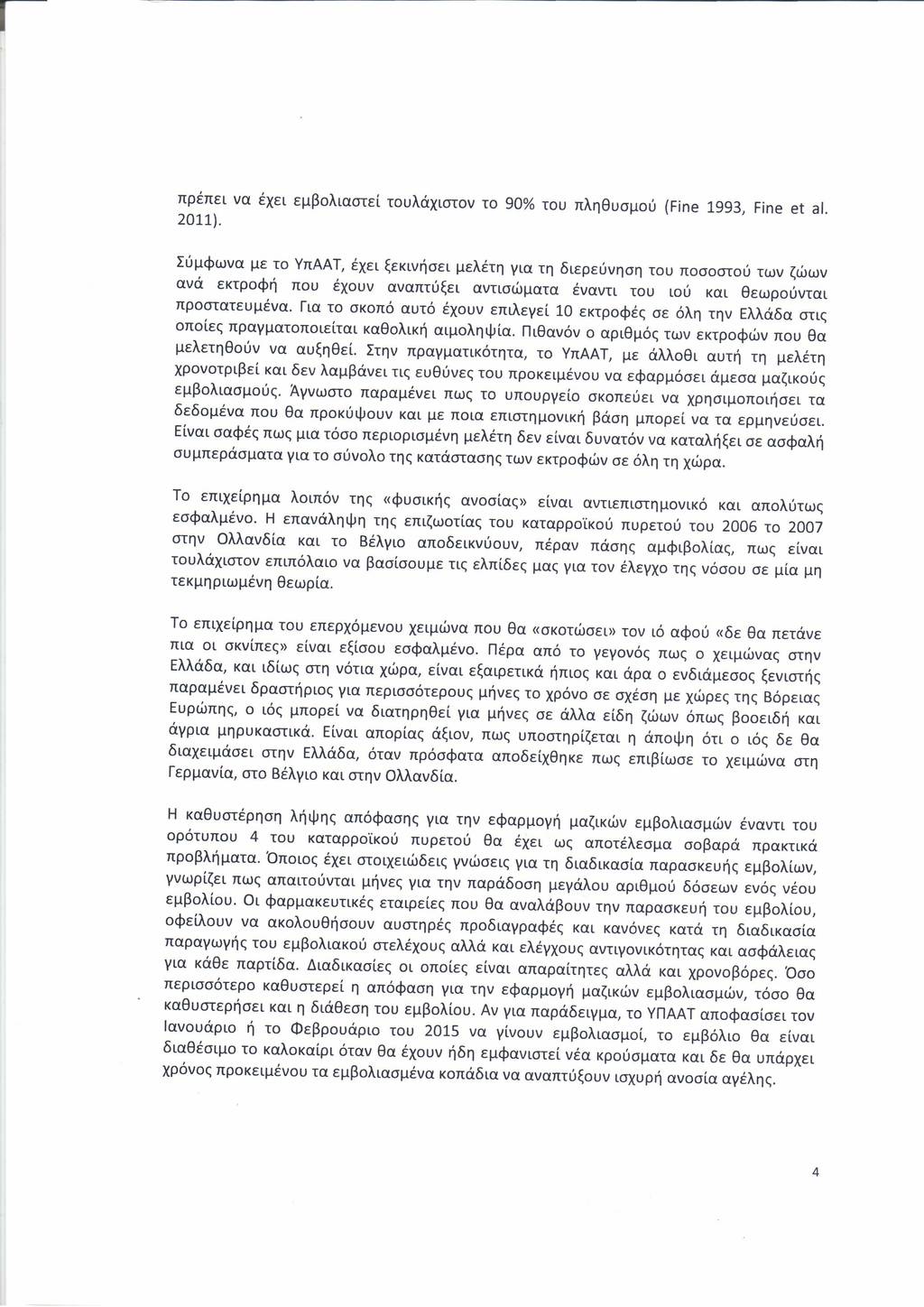 πρέπει να έχει εμβολιαστεί τουλάχιστον το 90% του πληθυσμού (Fine 1993, Fine et al. 2011).

Σύμφωνα με το ΥπΑΑΤ, έχει ξεκινήσει μελέτη για τη διερεύνηση του ποσοστού των ζώων ανά εκτροφή που έχουν αναπτύξει αντισώματα έναντι του ιού και θεωρούνται προστατευμένα. Για το σκοπό αυτό έχουν επιλεγεί 10 εκτροφές σε όλη την Ελλάδα στις οποίες πραγματοποιείται καθολική αιμοληψία. Πιθανόν ο αριθμός των εκτροφών που θα μελετηθούν να αυξηθεί. Στην πραγματικότητα, το ΥπΑΑΤ, με άλλοθι αυτή τη μελέτη χρονοτριβεί και δεν λαμβάνει τις ευθύνες του προκειμένου να εφαρμόσει άμεσα μαζικούς εμβολιασμούς. Άγνωστο παραμένει πως το υπουργείο σκοπεύει να χρησιμοποιήσει τα δεδομένα που θα προκύψουν και με ποια επιστημονική βάση μπορεί να τα ερμηνεύσει. Είναι σαφές πως μια τόσο περιορισμένη μελέτη δεν είναι δυνατόν να καταλήξει σε ασφαλή συμπεράσματα για το σύνολο της κατάστασης των εκτροφών σε όλη τη χώρα.

Το επιχείρημα λοιπόν της «φυσικής ανοσίας» είναι αντιεπιστημονικό και απολύτως εσφαλμένο. Η επανάληψη της επιζωοτίας του καταρροϊκού πυρετού του 2006 το 2007 στην Ολλανδία και το Βέλγιο αποδεικνύουν, πέραν πάσης αμφιβολίας, πως είναι τουλάχιστον επιπόλαιο να βασίσουμε τις ελπίδες μας για τον έλεγχο της νόσου σε μία μη τεκμηριωμένη θεωρία.

Το επιχείρημα του επερχόμενου χειμώνα που θα «σκοτώσει» τον ιό αφού «δε θα πετάνε πια οι σκνίπες» είναι εξίσου εσφαλμένο. Πέρα από το γεγονός πως ο χειμώνας στην Ελλάδα, και ιδίως στη νότια χώρα, είναι εξαιρετικά ήπιος και άρα ο ενδιάμεσος ξενιστής παραμένει δραστήριος για περισσότερους μήνες το χρόνο σε σχέση με χώρες της Βόρειας Ευρώπης, ο ιός μπορεί να διατηρηθεί για μήνες σε άλλα είδη ζώων όπως βοοειδή και άγρια μηρυκαστικά. Είναι απορίας άξιον, πως υποστηρίζεται η άποψη ότι ο ιός δε θα διαχειμάσει στην Ελλάδα, όταν πρόσφατα αποδείχθηκε πως επιβίωσε το χειμώνα στη Γερμανία, στο Βέλγιο και στην Ολλανδία.

Η καθυστέρηση λήψης απόφασης για την εφαρμογή μαζικών εμβολιασμών έναντι του ορότυπου 4 του καταρροϊκού πυρετού θα έχει ως αποτέλεσμα σοβαρά πρακτικά προβλήματα. Όποιος έχει στοιχειώδεις γνώσεις για τη διαδικασία παρασκευής εμβολίων, γνωρίζει πως απαιτούνται μήνες για την παράδοση μεγάλου αριθμού δόσεων ενός νέου εμβολίου. Οι φαρμακευτικές εταιρείες που θα αναλάβουν την παρασκευή του εμβολίου, οφείλουν να ακολουθήσουν αυστηρές προδιαγραφές και κανόνες κατά τη διαδικασία παραγωγής του εμβολιακού στελέχους αλλά και ελέγχους αντιγονικότητας και ασφάλειας για κάθε παρτίδα. Διαδικασίες οι οποίες είναι απαραίτητες αλλά και χρονοβόρες. Όσο περισσότερο καθυστερεί η απόφαση για την εφαρμογή μαζικών εμβολιασμών, τόσο θα καθυστερήσει και η διάθεση του εμβολίου. Αν για παράδειγμα, το ΥΠΑΑΤ αποφασίσει τον Ιανουάριο ή το Φεβρουάριο του 2015 να γίνουν εμβολιασμοί, το εμβόλιο θα είναι διαθέσιμο το καλοκαίρι όταν θα έχουν ήδη εμφανιστεί νέα κρούσματα και δε θα υπάρχει χρόνος προκειμένου τα εμβολιασμένα κοπάδια να αναπτύξουν ισχυρή ανοσία αγέλης.

4